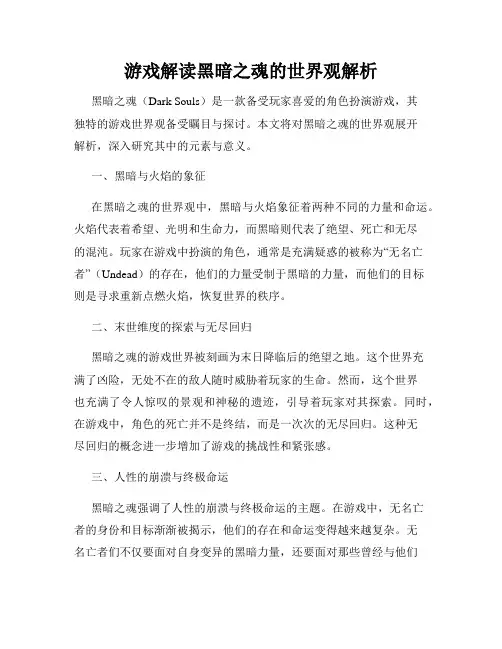 游戏解读黑暗之魂的世界观解析

黑暗之魂（Dark Souls）是一款备受玩家喜爱的角色扮演游戏，其独特的游戏世界观备受瞩目与探讨。本文将对黑暗之魂的世界观展开解析，深入研究其中的元素与意义。

一、黑暗与火焰的象征

在黑暗之魂的世界观中，黑暗与火焰象征着两种不同的力量和命运。火焰代表着希望、光明和生命力，而黑暗则代表了绝望、死亡和无尽的混沌。玩家在游戏中扮演的角色，通常是充满疑惑的被称为“无名亡者”（Undead）的存在，他们的力量受制于黑暗的力量，而他们的目标则是寻求重新点燃火焰，恢复世界的秩序。

二、末世维度的探索与无尽回归

黑暗之魂的游戏世界被刻画为末日降临后的绝望之地。这个世界充满了凶险，无处不在的敌人随时威胁着玩家的生命。然而，这个世界也充满了令人惊叹的景观和神秘的遗迹，引导着玩家对其探索。同时，在游戏中，角色的死亡并不是终结，而是一次次的无尽回归。这种无尽回归的概念进一步增加了游戏的挑战性和紧张感。

三、人性的崩溃与终极命运

黑暗之魂强调了人性的崩溃与终极命运的主题。在游戏中，无名亡者的身份和目标渐渐被揭示，他们的存在和命运变得越来越复杂。无名亡者们不仅要面对自身变异的黑暗力量，还要面对那些曾经与他们